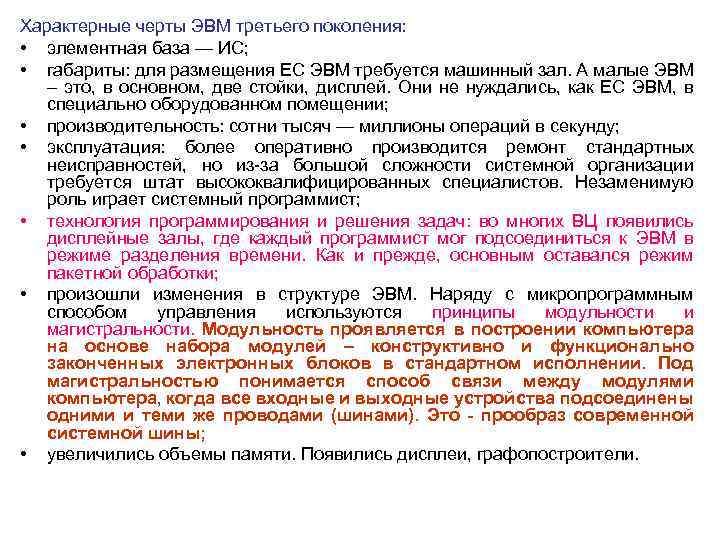 Характерные черты ЭВМ третьего поколения:

• элементная база — ИС;

• габариты: для размещения ЕС ЭВМ требуется машинный зал. А малые ЭВМ – это, в основном, две стойки, дисплей. Они не нуждались, как ЕС ЭВМ, в специально оборудованном помещении;

• производительность: сотни тысяч — миллионы операций в секунду;

• эксплуатация: более оперативно производится ремонт стандартных неисправностей, но из-за большой сложности системной организации требуется штат высококвалифицированных специалистов. Незаменимую роль играет системный программист;

• технология программирования и решения задач: во многих ВЦ появились дисплейные залы, где каждый программист мог подсоединиться к ЭВМ в режиме разделения времени. Как и прежде, основным оставался режим пакетной обработки;

• произошли изменения в структуре ЭВМ. Наряду с микропрограммным способом управления используются принципы модульности и магистральности. Модульность проявляется в построении компьютера на основе набора модулей – конструктивно и функционально законченных электронных блоков в стандартном исполнении. Под магистральностью понимается способ связи между модулями компьютера, когда все входные и выходные устройства подсоединены одними и теми же проводами (шинами). Это - прообраз современной системной шины;

• увеличились объемы памяти. Появились дисплеи, графопостроители.